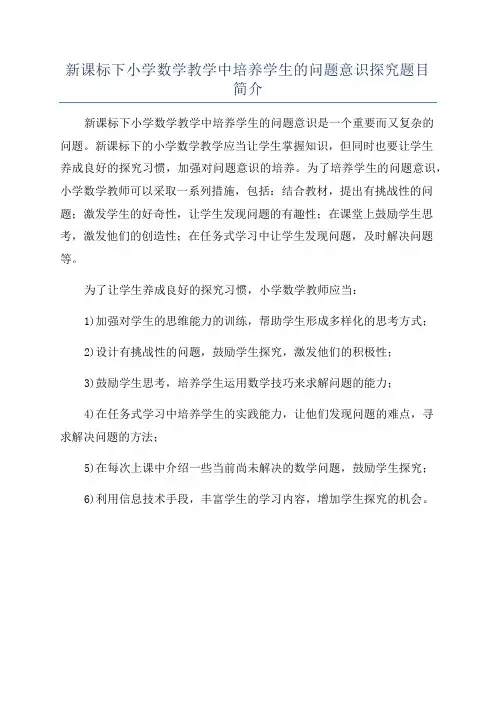 新课标下小学数学教学中培养学生的问题意识探究题目简介

新课标下小学数学教学中培养学生的问题意识是一个重要而又复杂的问题。新课标下的小学数学教学应当让学生掌握知识，但同时也要让学生养成良好的探究习惯，加强对问题意识的培养。为了培养学生的问题意识，小学数学教师可以采取一系列措施，包括：结合教材，提出有挑战性的问题；激发学生的好奇性，让学生发现问题的有趣性；在课堂上鼓励学生思考，激发他们的创造性；在任务式学习中让学生发现问题，及时解决问题等。

为了让学生养成良好的探究习惯，小学数学教师应当：

1)加强对学生的思维能力的训练，帮助学生形成多样化的思考方式；

2)设计有挑战性的问题，鼓励学生探究，激发他们的积极性；

3)鼓励学生思考，培养学生运用数学技巧来求解问题的能力；

4)在任务式学习中培养学生的实践能力，让他们发现问题的难点，寻求解决问题的方法；

5)在每次上课中介绍一些当前尚未解决的数学问题，鼓励学生探究；

6)利用信息技术手段，丰富学生的学习内容，增加学生探究的机会。